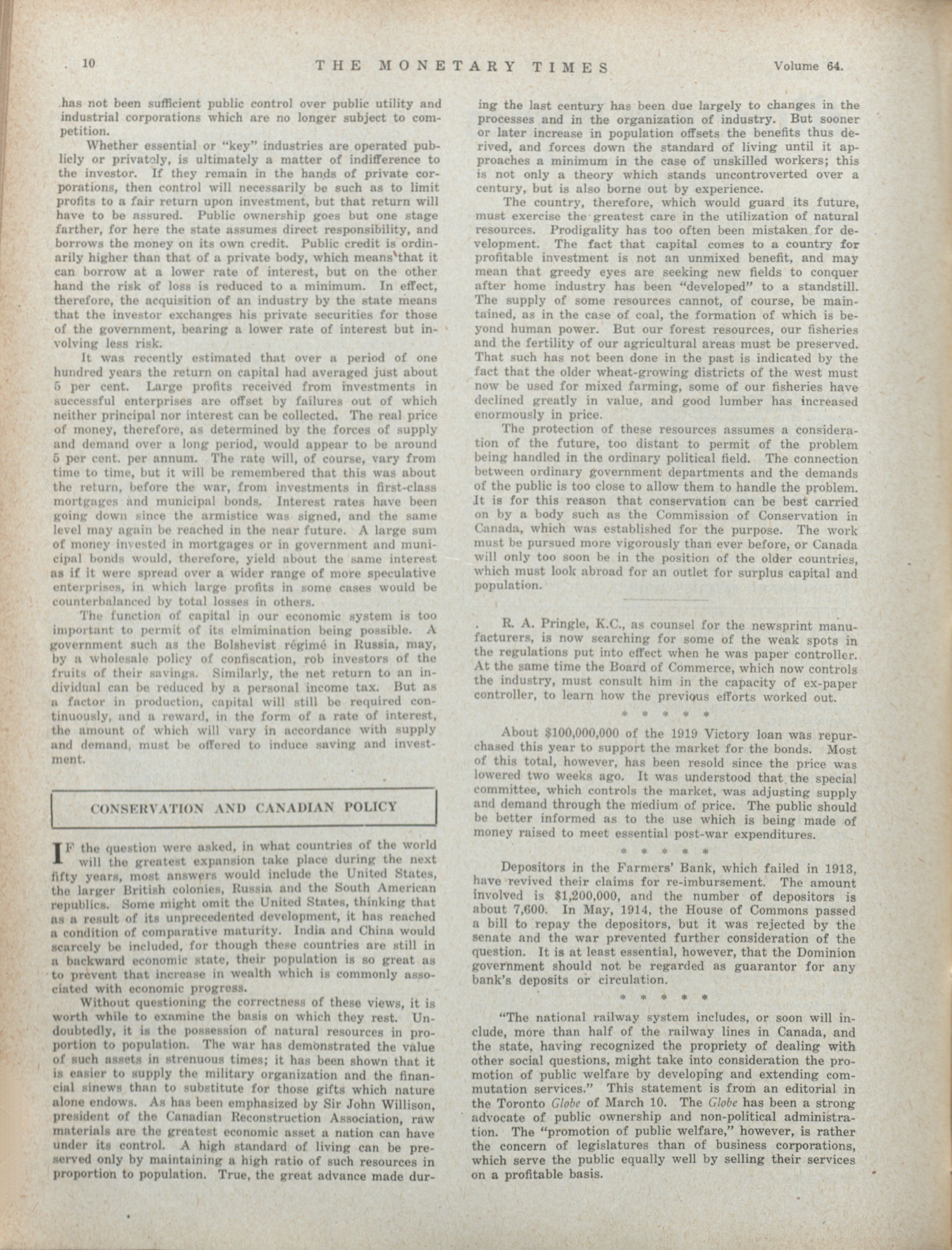 10 THE MONETARY TIMES Volume 64.

has not been sufficient public control over public utility and industrial corporations which are no longer subject to competition.

Whether essential or "key" industries are operated publicly or privately, is ultimately a matter of indifference to the investor. If they remain in the hands of private corporations, then control will necessarily be such as to limit profits to a fair return upon investment, but that return will have to be assured. Public ownership goes but one stage farther, for here the state assumes direct responsibility, and borrows the money on its own credit. Public credit is ordinarily higher than that of a private body, which means that it can borrow at a lower rate of interest, but on the other hand the risk of loss is reduced to a minimum. In effect, therefore, the acquisition of an industry by the state means that the investor exchanges his private securities for those of the government, bearing a lower rate of interest but involving less risk.

It was recently estimated that over a period of one hundred years the return on capital had averaged just about 5 per cent. Large profits received from investments in successful enterprises are offset by failures out of which neither principal nor interest can be collected. The real price of money, therefore, as determined by the forces of supply and demand over a long period, would appear to be around 5 per cent. per annum. The rate will, of course, vary from time to time, but it will be remembered that this was about the return, before the war, from investments in first-class mortgages and municipal bonds. Interest rates have been going down since the armistice was signed, and the same level may again be reached in the near future. A large sum of money invested in mortgages or in government and municipal bonds would, therefore, yield about the same interest as if it were spread over a wider range of more speculative enterprises, in which large profits in some cases would be counterbalanced by total losses in others.

The function of capital in our economic system is too important to permit of its elmimination being possible. A government such as the Bolshevist régimé in Russia, may, by a wholesale policy of confiscation, rob investors of the fruits of their savings. Similarly, the net return to an individual can be reduced by a personal income tax. But as a factor in production, capital will still be required continuously, and a reward, in the form of a rate of interest, the amount of which will vary in accordance with supply and demand, must be offered to induce saving and investment.

CONSERVATION AND CANADIAN POLICY

IF the question were asked, in what countries of the world will the greatest expansion take place during the next fifty years, most answers would include the United States, the larger British colonies, Russia and the South American republics. Some might omit the United States, thinking that as a result of its unprecedented development, it has reached a condition of comparative maturity. India and China would scarcely be included, for though these countries are still in a backward economic state, their population is so great as to prevent that increase in wealth which is commonly associated with economic progress.

Without questioning the correctness of these views, it is worth while to examine the basis on which they rest. Undoubtedly, it is the possession of natural resources in proportion to population. The war has demonstrated the value of such assets in strenuous times; it has been shown that it is easier to supply the military organization and the financial sinews than to substitute for those gifts which nature alone endows. As has been emphasized by Sir John Willison, president of the Canadian Reconstruction Association, raw materials are the greatest economic asset a nation can have under its control. A high standard of living can be preserved only by maintaining a high ratio of such resources in proportion to population. True, the great advance made during the last century has been due largely to changes in the processes and in the organization of industry. But sooner or later increase in population offsets the benefits thus derived, and forces down the standard of living until it approaches a minimum in the case of unskilled workers; this is not only a theory which stands uncontroverted over a century, but is also borne out by experience.

The country, therefore, which would guard its future, must exercise the greatest care in the utilization of natural resources. Prodigality has too often been mistaken for development. The fact that capital comes to a country for profitable investment is not an unmixed benefit, and may mean that greedy eyes are seeking new fields to conquer after home industry has been "developed" to a standstill. The supply of some resources cannot, of course, be maintained, as in the case of coal, the formation of which is beyond human power. But our forest resources, our fisheries and the fertility of our agricultural areas must be preserved. That such has not been done in the past is indicated by the fact that the older wheat-growing districts of the west must now be used for mixed farming, some of our fisheries have declined greatly in value, and good lumber has increased enormously in price.

The protection of these resources assumes a consideration of the future, too distant to permit of the problem being handled in the ordinary political field. The connection between ordinary government departments and the demands of the public is too close to allow them to handle the problem. It is for this reason that conservation can be best carried on by a body such as the Commission of Conservation in Canada, which was established for the purpose. The work must be pursued more vigorously than ever before, or Canada will only too soon be in the position of the older countries, which must look abroad for an outlet for surplus capital and population.

R. A. Pringle, K.C., as counsel for the newsprint manufacturers, is now searching for some of the weak spots in the regulations put into effect when he was paper controller. At the same time the Board of Commerce, which now controls the industry, must consult him in the capacity of ex-paper controller, to learn how the previous efforts worked out.

* * * * *

About $100,000,000 of the 1919 Victory loan was repurchased this year to support the market for the bonds. Most of this total, however, has been resold since the price was lowered two weeks ago. It was understood that the special committee, which controls the market, was adjusting supply and demand through the medium of price. The public should be better informed as to the use which is being made of money raised to meet essential post-war expenditures.

* * * * *

Depositors in the Farmers' Bank, which failed in 1913, have revived their claims for re-imbursement. The amount involved is $1,200,000, and the number of depositors is about 7,600. In May, 1914, the House of Commons passed a bill to repay the depositors, but it was rejected by the senate and the war prevented further consideration of the question. It is at least essential, however, that the Dominion government should not be regarded as guarantor for any bank's deposits or circulation.

* * * * *

"The national railway system includes, or soon will include, more than half of the railway lines in Canada, and the state, having recognized the propriety of dealing with other social questions, might take into consideration the promotion of public welfare by developing and extending commutation services." This statement is from an editorial in the Toronto Globe of March 10. The Globe has been a strong advocate of public ownership and non-political administration. The "promotion of public welfare," however, is rather the concern of legislatures than of business corporations, which serve the public equally well by selling their services on a profitable basis.